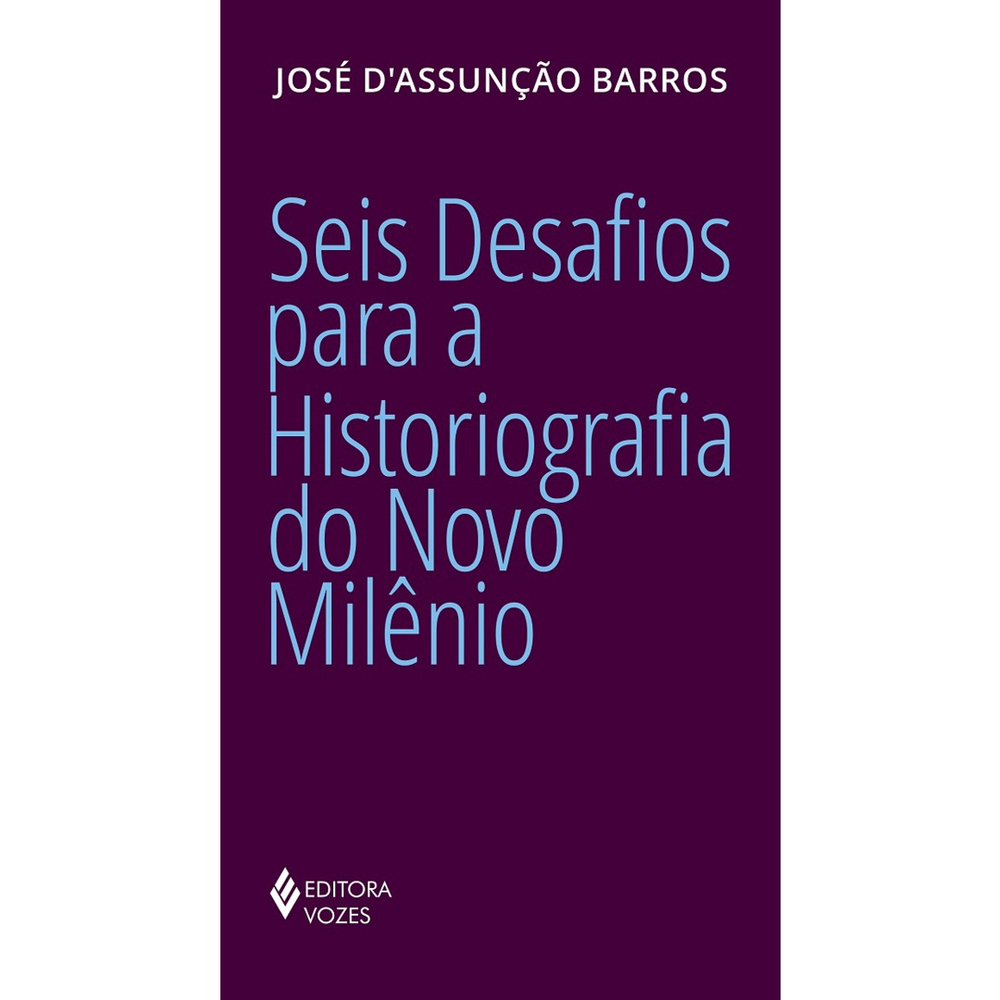 JOSÉ D'ASSUNÇÃO BARROS

Seis Desafios para a Historiografia do Novo Milênio

EDITORA VOZES